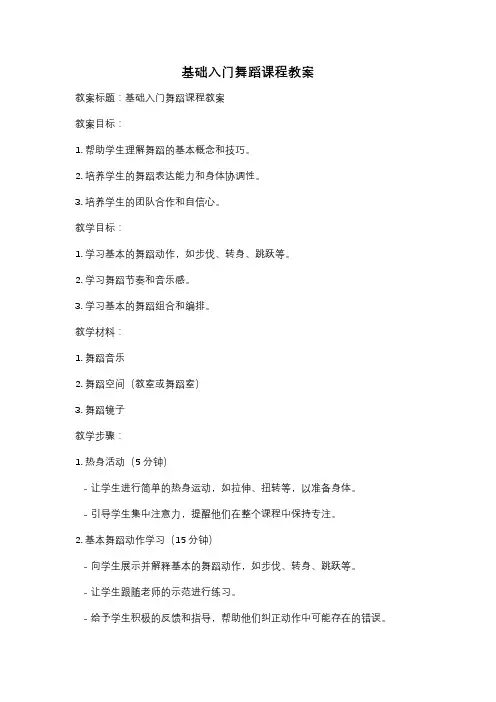 基础入门舞蹈课程教案

教案标题：基础入门舞蹈课程教案

教案目标：

1. 帮助学生理解舞蹈的基本概念和技巧。

2. 培养学生的舞蹈表达能力和身体协调性。

3. 培养学生的团队合作和自信心。

教学目标：

1. 学习基本的舞蹈动作，如步伐、转身、跳跃等。

2. 学习舞蹈节奏和音乐感。

3. 学习基本的舞蹈组合和编排。

教学材料：

1. 舞蹈音乐

2. 舞蹈空间（教室或舞蹈室）

3. 舞蹈镜子

教学步骤：

1. 热身活动（5 分钟）

- 让学生进行简单的热身运动，如拉伸、扭转等，以准备身体。

- 引导学生集中注意力，提醒他们在整个课程中保持专注。

2. 基本舞蹈动作学习（15 分钟）

- 向学生展示并解释基本的舞蹈动作，如步伐、转身、跳跃等。

- 让学生跟随老师的示范进行练习。

- 给予学生积极的反馈和指导，帮助他们纠正动作中可能存在的错误。